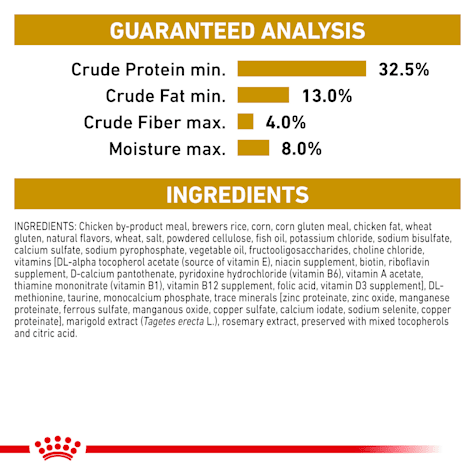 GUARANTEED ANALYSIS

Crude Protein min. 32.5%
Crude Fat min. 13.0%
Crude Fiber max. 4.0%
Moisture max. 8.0%

INGREDIENTS

INGREDIENTS: Chicken by-product meal, brewers rice, corn, corn gluten meal, chicken fat, wheat gluten, natural flavors, wheat, salt, powdered cellulose, fish oil, potassium chloride, sodium bisulfate, calcium sulfate, sodium pyrophosphate, vegetable oil, fructooligosaccharides, choline chloride, vitamins [DL-alpha tocopherol acetate (source of vitamin E), niacin supplement, biotin, riboflavin supplement, D-calcium pantothenate, pyridoxine hydrochloride (vitamin B6), vitamin A acetate, thiamine mononitrate (vitamin B1), vitamin B12 supplement, folic acid, vitamin D3 supplement], DL-methionine, taurine, monocalcium phosphate, trace minerals [zinc proteinate, zinc oxide, manganese proteinate, ferrous sulfate, manganous oxide, copper sulfate, calcium iodate, sodium selenite, copper proteinate], marigold extract (Tagetes erecta L.), rosemary extract, preserved with mixed tocopherols and citric acid.